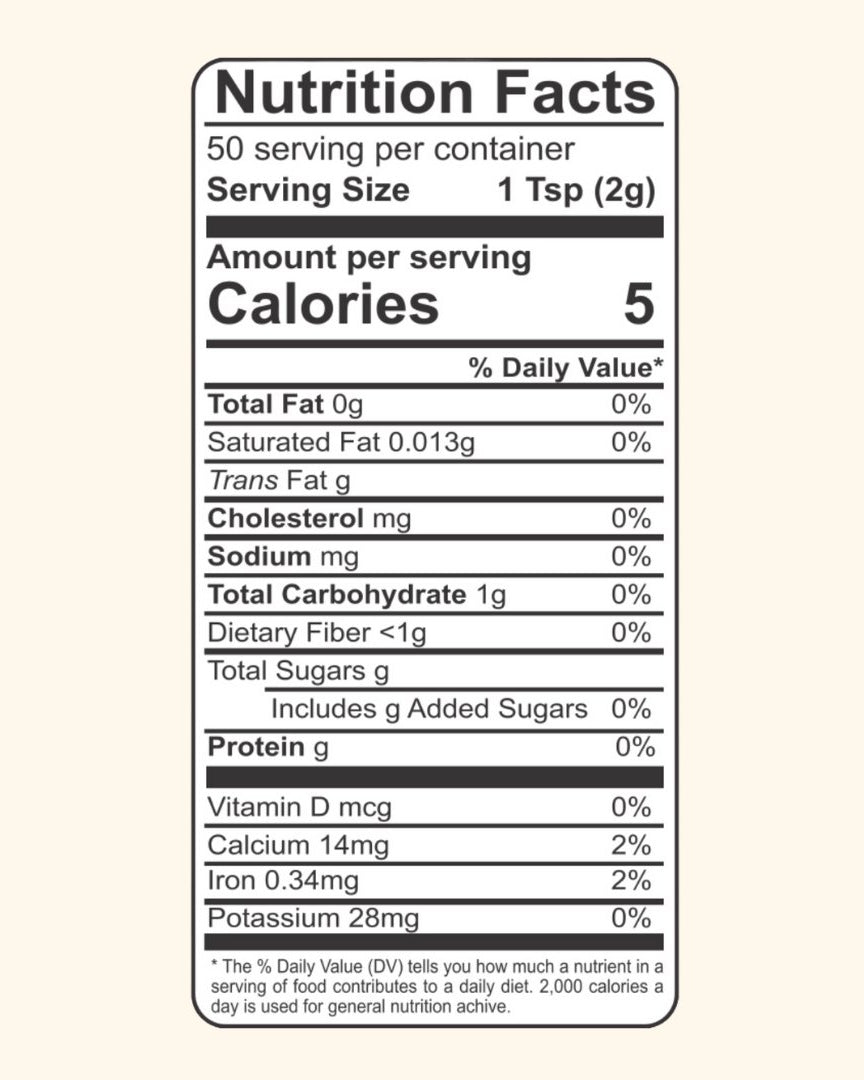 Nutrition Facts

50 serving per container

Serving Size 1 Tsp (2g)

Amount per serving

Calories 5

% Daily Value*

Total Fat 0g 0%

Saturated Fat 0.013g 0%

Trans Fat g

Cholesterol mg 0%

Sodium mg 0%

Total Carbohydrate 1g 0%

Dietary Fiber <1g 0%

Total Sugars g

Includes g Added Sugars 0%

Protein g 0%

Vitamin D mcg 0%

Calcium 14mg 2%

Iron 0.34mg 2%

Potassium 28mg 0%

* The % Daily Value (DV) tells you how much a nutrient in a serving of food contributes to a daily diet. 2,000 calories a day is used for general nutrition achive.